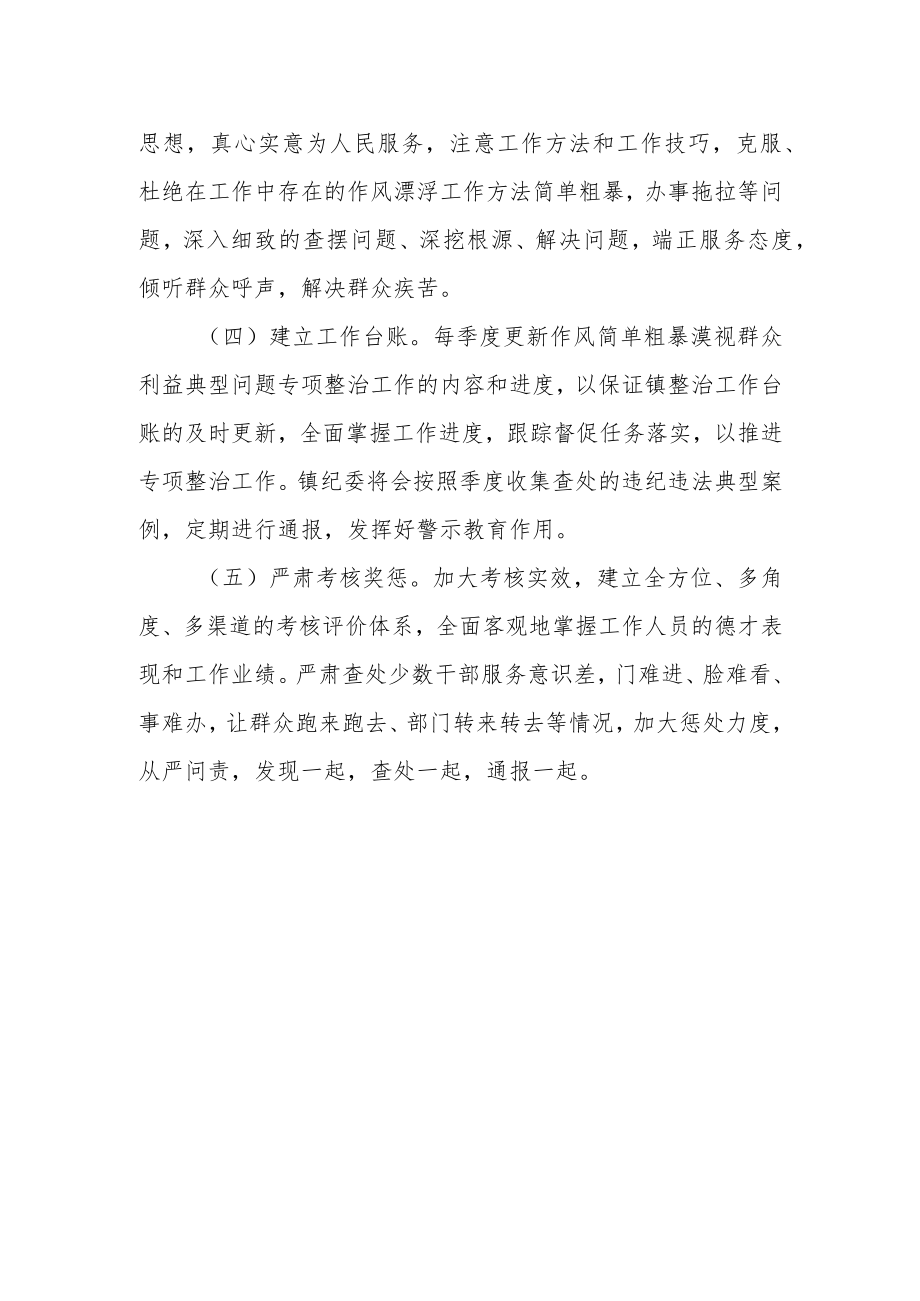 思想，真心实意为人民服务，注意工作方法和工作技巧，克服、杜绝在工作中存在的作风漂浮工作方法简单粗暴，办事拖拉等问题，深入细致的查摆问题、深挖根源、解决问题，端正服务态度，倾听群众呼声，解决群众疾苦。

（四）建立工作台账。每季度更新作风简单粗暴漠视群众利益典型问题专项整治工作的内容和进度，以保证镇整治工作台账的及时更新，全面掌握工作进度，跟踪督促任务落实，以推进专项整治工作。镇纪委将会按照季度收集查处的违纪违法典型案例，定期进行通报，发挥好警示教育作用。

（五）严肃考核奖惩。加大考核实效，建立全方位、多角度、多渠道的考核评价体系，全面客观地掌握工作人员的德才表现和工作业绩。严肃查处少数干部服务意识差，门难进、脸难看、事难办，让群众跑来跑去、部门转来转去等情况，加大惩处力度，从严问责，发现一起，查处一起，通报一起。